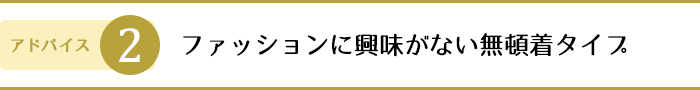 アドバイス 2 ファッションに興味がない無頓着タイプ